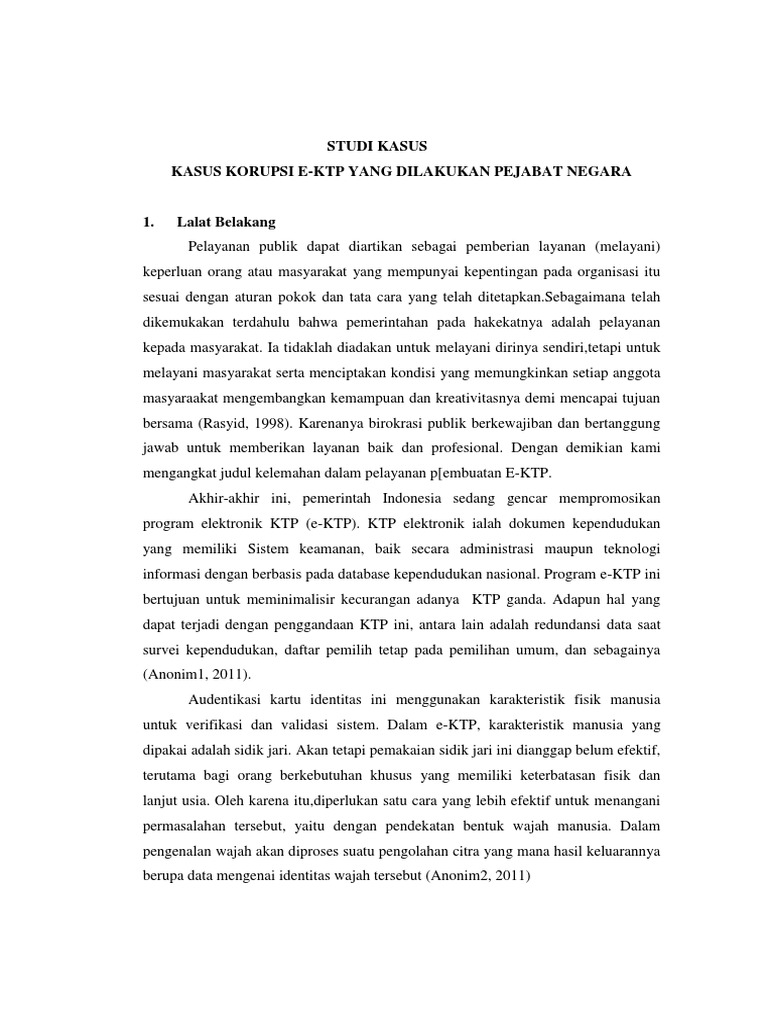 STUDI KASUS
KASUS KORUPSI E-KTP YANG DILAKUKAN PEJABAT NEGARA

1. Lalat Belakang

Pelayanan publik dapat diartikan sebagai pemberian layanan (melayani) keperluan orang atau masyarakat yang mempunyai kepentingan pada organisasi itu sesuai dengan aturan pokok dan tata cara yang telah ditetapkan.Sebagaimana telah dikemukakan terdahulu bahwa pemerintahan pada hakekatnya adalah pelayanan kepada masyarakat. Ia tidaklah diadakan untuk melayani dirinya sendiri,tetapi untuk melayani masyarakat serta menciptakan kondisi yang memungkinkan setiap anggota masyaraakat mengembangkan kemampuan dan kreativitasnya demi mencapai tujuan bersama (Rasyid, 1998). Karenanya birokrasi publik berkewajiban dan bertanggung jawab untuk memberikan layanan baik dan profesional. Dengan demikian kami mengangkat judul kelemahan dalam pelayanan p[embuatan E-KTP.

Akhir-akhir ini, pemerintah Indonesia sedang gencar mempromosikan program elektronik KTP (e-KTP). KTP elektronik ialah dokumen kependudukan yang memiliki Sistem keamanan, baik secara administrasi maupun teknologi informasi dengan berbasis pada database kependudukan nasional. Program e-KTP ini bertujuan untuk meminimalisir kecurangan adanya KTP ganda. Adapun hal yang dapat terjadi dengan penggandaan KTP ini, antara lain adalah redundansi data saat survei kependudukan, daftar pemilih tetap pada pemilihan umum, dan sebagainya (Anonim1, 2011).

Audentikasi kartu identitas ini menggunakan karakteristik fisik manusia untuk verifikasi dan validasi sistem. Dalam e-KTP, karakteristik manusia yang dipakai adalah sidik jari. Akan tetapi pemakaian sidik jari ini dianggap belum efektif, terutama bagi orang berkebutuhan khusus yang memiliki keterbatasan fisik dan lanjut usia. Oleh karena itu,diperlukan satu cara yang lebih efektif untuk menangani permasalahan tersebut, yaitu dengan pendekatan bentuk wajah manusia. Dalam pengenalan wajah akan diproses suatu pengolahan citra yang mana hasil keluarannya berupa data mengenai identitas wajah tersebut (Anonim2, 2011)